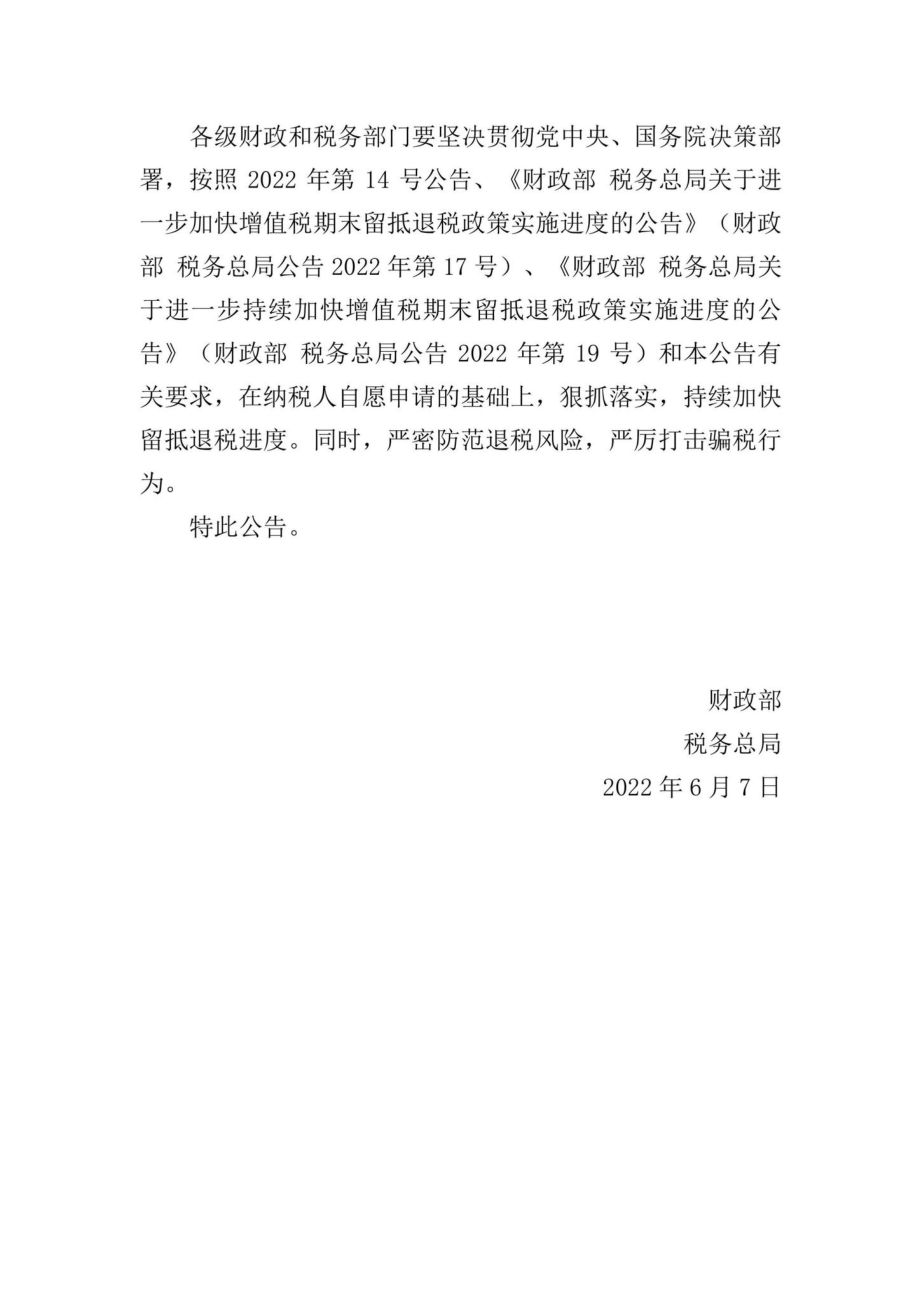 各级财政和税务部门要坚决贯彻党中央、国务院决策部署，按照 2022 年第 14 号公告、《财政部 税务总局关于进一步加快增值税期末留抵退税政策实施进度的公告》（财政部 税务总局公告 2022 年第 17 号）、《财政部 税务总局关于进一步持续加快增值税期末留抵退税政策实施进度的公告》（财政部 税务总局公告 2022 年第 19 号）和本公告有关要求，在纳税人自愿申请的基础上，狠抓落实，持续加快留抵退税进度。同时，严密防范退税风险，严厉打击骗税行为。

特此公告。

财政部
税务总局
2022 年 6 月 7 日